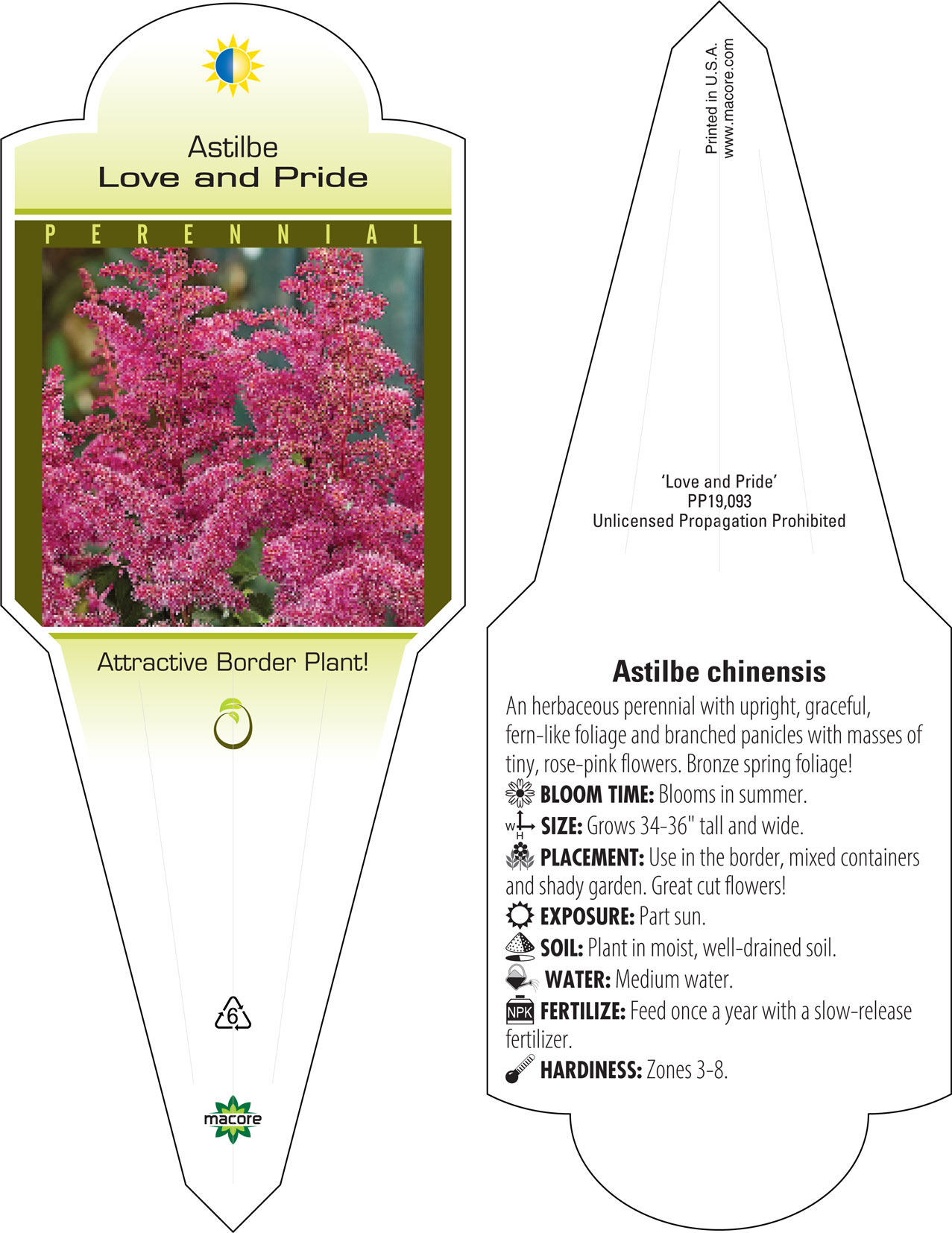 Astilbe
Love and Pride

PERENNIAL

Attractive Border Plant!

6

macore

Printed in U.S.A.
www.macore.com

'Love and Pride'
PP19,093
Unlicensed Propagation Prohibited

Astilbe chinensis

An herbaceous perennial with upright, graceful, fern-like foliage and branched panicles with masses of tiny, rose-pink flowers. Bronze spring foliage!

BLOOM TIME: Blooms in summer.

W H SIZE: Grows 34-36" tall and wide.

PLACEMENT: Use in the border, mixed containers and shady garden. Great cut flowers!

EXPOSURE: Part sun.

SOIL: Plant in moist, well-drained soil.

WATER: Medium water.

NPK FERTILIZE: Feed once a year with a slow-release fertilizer.

HARDINESS: Zones 3-8.